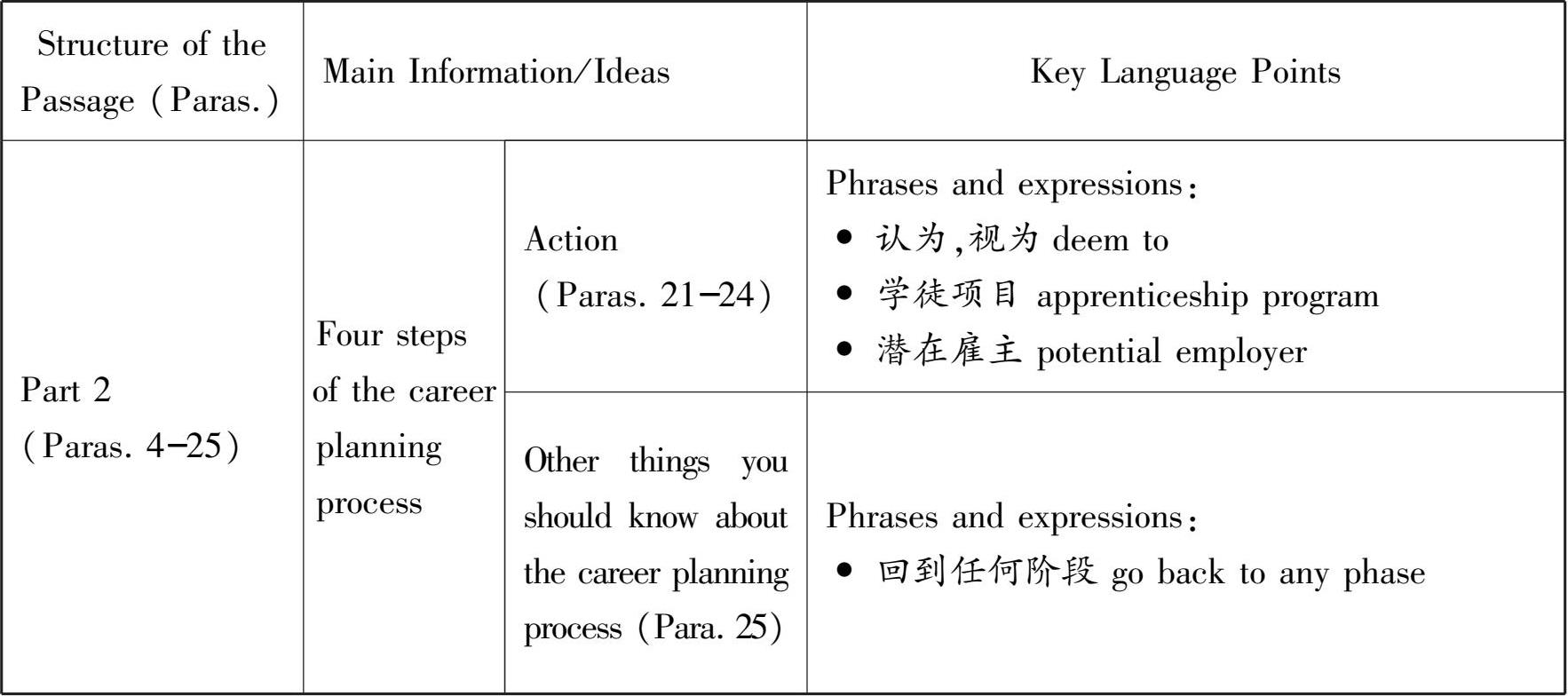 | Structure of the Passage (Paras.) | Main Information/Ideas | | Key Language Points |
|---|---|---|---|
| Part 2 (Paras. 4–25) | Four steps of the career planning process | Action (Paras. 21–24) | Phrases and expressions: • 认为,视为 deem to • 学徒项目 apprenticeship program • 潜在雇主 potential employer |
| | | Other things you should know about the career planning process (Para. 25) | Phrases and expressions: • 回到任何阶段 go back to any phase |